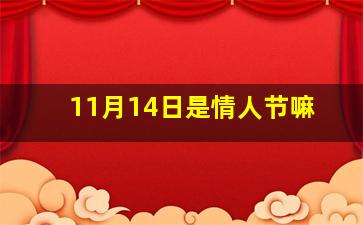 11月14日是情人节嘛